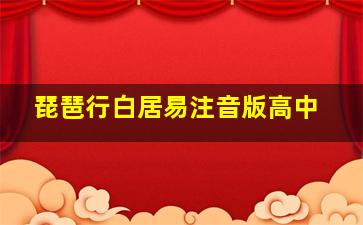 琵琶行白居易注音版高中